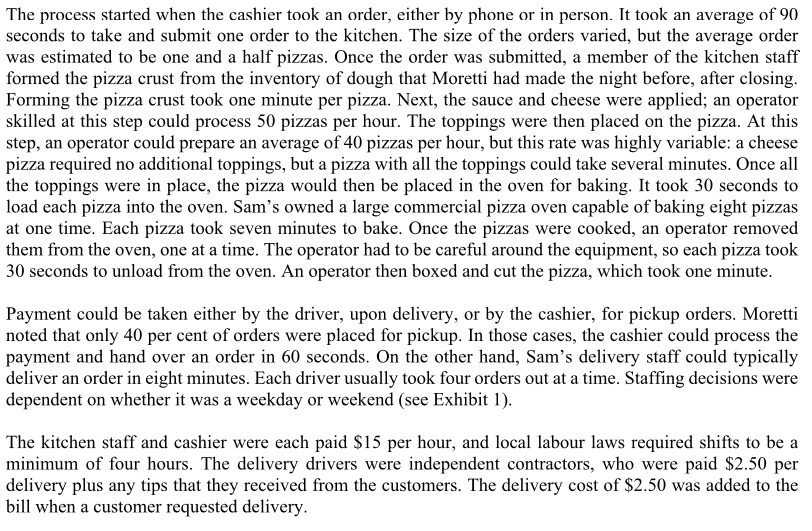 The process started when the cashier took an order, either by phone or in person. It took an average of 90 seconds to take and submit one order to the kitchen. The size of the orders varied, but the average order was estimated to be one and a half pizzas. Once the order was submitted, a member of the kitchen staff formed the pizza crust from the inventory of dough that Moretti had made the night before, after closing. Forming the pizza crust took one minute per pizza. Next, the sauce and cheese were applied; an operator skilled at this step could process 50 pizzas per hour. The toppings were then placed on the pizza. At this step, an operator could prepare an average of 40 pizzas per hour, but this rate was highly variable: a cheese pizza required no additional toppings, but a pizza with all the toppings could take several minutes. Once all the toppings were in place, the pizza would then be placed in the oven for baking. It took 30 seconds to load each pizza into the oven. Sam's owned a large commercial pizza oven capable of baking eight pizzas at one time. Each pizza took seven minutes to bake. Once the pizzas were cooked, an operator removed them from the oven, one at a time. The operator had to be careful around the equipment, so each pizza took 30 seconds to unload from the oven. An operator then boxed and cut the pizza, which took one minute.

Payment could be taken either by the driver, upon delivery, or by the cashier, for pickup orders. Moretti noted that only 40 per cent of orders were placed for pickup. In those cases, the cashier could process the payment and hand over an order in 60 seconds. On the other hand, Sam's delivery staff could typically deliver an order in eight minutes. Each driver usually took four orders out at a time. Staffing decisions were dependent on whether it was a weekday or weekend (see Exhibit 1).

The kitchen staff and cashier were each paid \$15 per hour, and local labour laws required shifts to be a minimum of four hours. The delivery drivers were independent contractors, who were paid \$2.50 per delivery plus any tips that they received from the customers. The delivery cost of \$2.50 was added to the bill when a customer requested delivery.